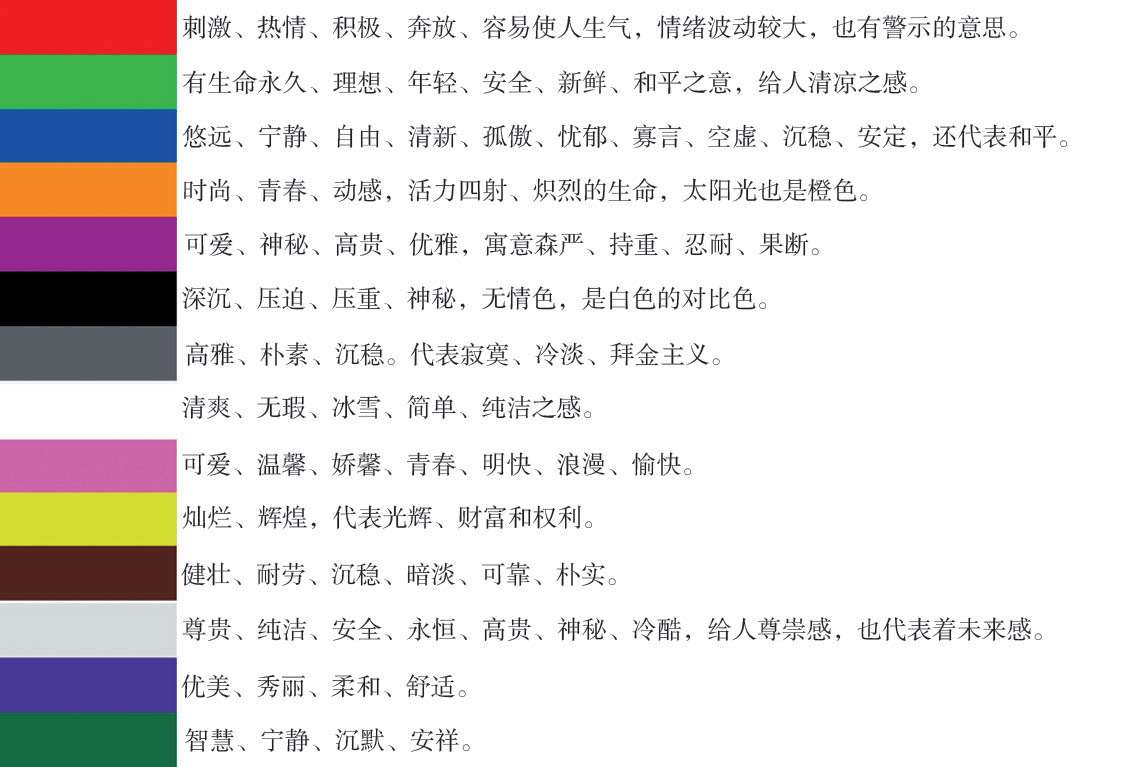 刺激、热情、积极、奔放、容易使人生气，情绪波动较大，也有警示的意思。

有生命永久、理想、年轻、安全、新鲜、和平之意，给人清凉之感。

悠远、宁静、自由、清新、孤傲、忧郁、寡言、空虚、沉稳、安定，还代表和平。

时尚、青春、动感，活力四射、炽烈的生命，太阳光也是橙色。

可爱、神秘、高贵、优雅，寓意森严、持重、忍耐、果断。

深沉、压迫、压重、神秘，无情色，是白色的对比色。

高雅、朴素、沉稳。代表寂寞、冷淡、拜金主义。

清爽、无瑕、冰雪、简单、纯洁之感。

可爱、温馨、娇馨、青春、明快、浪漫、愉快。

灿烂、辉煌，代表光辉、财富和权利。

健壮、耐劳、沉稳、暗淡、可靠、朴实。

尊贵、纯洁、安全、永恒、高贵、神秘、冷酷，给人尊崇感，也代表着未来感。

优美、秀丽、柔和、舒适。

智慧、宁静、沉默、安祥。